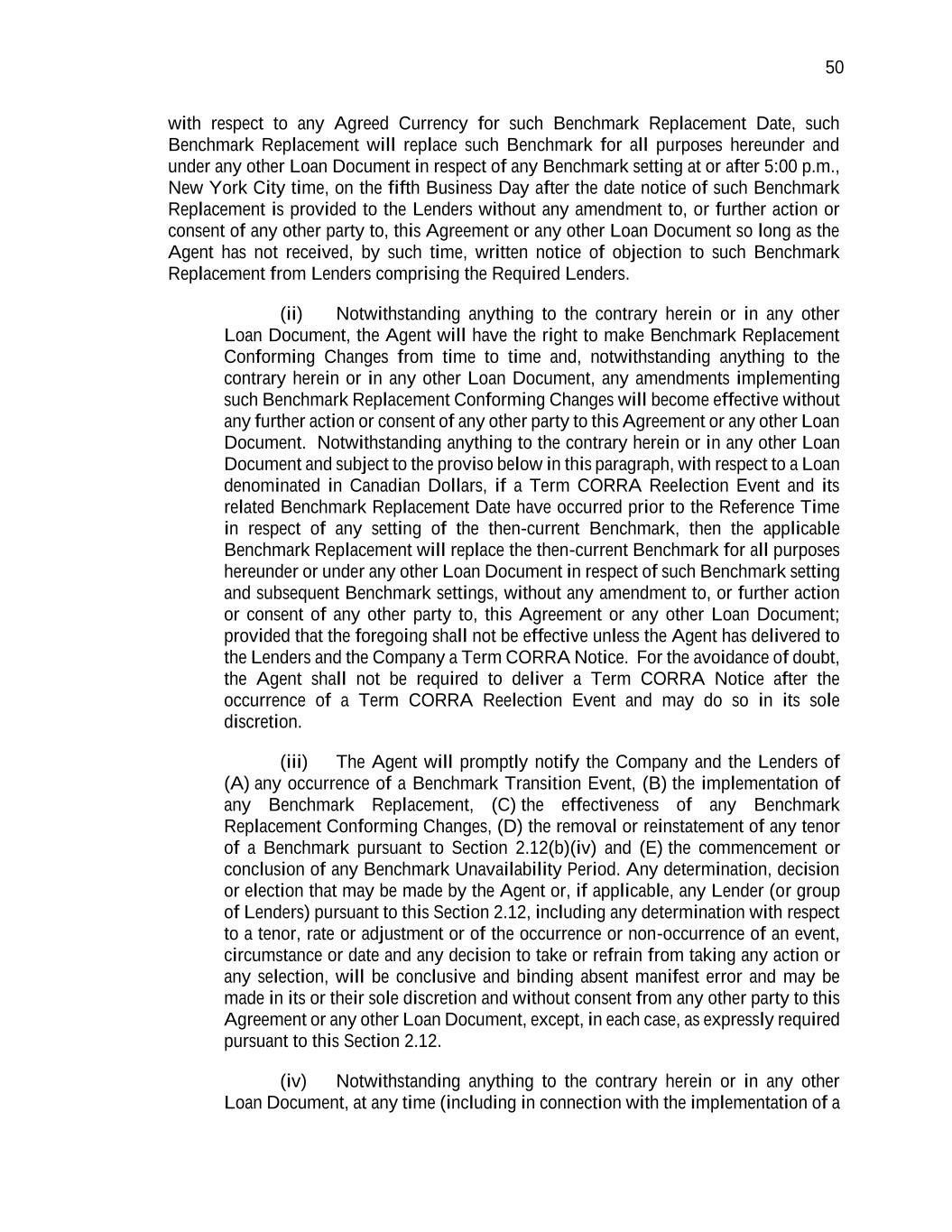 50

with respect to any Agreed Currency for such Benchmark Replacement Date, such Benchmark Replacement will replace such Benchmark for all purposes hereunder and under any other Loan Document in respect of any Benchmark setting at or after 5:00 p.m., New York City time, on the fifth Business Day after the date notice of such Benchmark Replacement is provided to the Lenders without any amendment to, or further action or consent of any other party to, this Agreement or any other Loan Document so long as the Agent has not received, by such time, written notice of objection to such Benchmark Replacement from Lenders comprising the Required Lenders.

(ii) Notwithstanding anything to the contrary herein or in any other Loan Document, the Agent will have the right to make Benchmark Replacement Conforming Changes from time to time and, notwithstanding anything to the contrary herein or in any other Loan Document, any amendments implementing such Benchmark Replacement Conforming Changes will become effective without any further action or consent of any other party to this Agreement or any other Loan Document. Notwithstanding anything to the contrary herein or in any other Loan Document and subject to the proviso below in this paragraph, with respect to a Loan denominated in Canadian Dollars, if a Term CORRA Reelection Event and its related Benchmark Replacement Date have occurred prior to the Reference Time in respect of any setting of the then-current Benchmark, then the applicable Benchmark Replacement will replace the then-current Benchmark for all purposes hereunder or under any other Loan Document in respect of such Benchmark setting and subsequent Benchmark settings, without any amendment to, or further action or consent of any other party to, this Agreement or any other Loan Document; provided that the foregoing shall not be effective unless the Agent has delivered to the Lenders and the Company a Term CORRA Notice. For the avoidance of doubt, the Agent shall not be required to deliver a Term CORRA Notice after the occurrence of a Term CORRA Reelection Event and may do so in its sole discretion.

(iii) The Agent will promptly notify the Company and the Lenders of (A) any occurrence of a Benchmark Transition Event, (B) the implementation of any Benchmark Replacement, (C) the effectiveness of any Benchmark Replacement Conforming Changes, (D) the removal or reinstatement of any tenor of a Benchmark pursuant to Section 2.12(b)(iv) and (E) the commencement or conclusion of any Benchmark Unavailability Period. Any determination, decision or election that may be made by the Agent or, if applicable, any Lender (or group of Lenders) pursuant to this Section 2.12, including any determination with respect to a tenor, rate or adjustment or of the occurrence or non-occurrence of an event, circumstance or date and any decision to take or refrain from taking any action or any selection, will be conclusive and binding absent manifest error and may be made in its or their sole discretion and without consent from any other party to this Agreement or any other Loan Document, except, in each case, as expressly required pursuant to this Section 2.12.

(iv) Notwithstanding anything to the contrary herein or in any other Loan Document, at any time (including in connection with the implementation of a